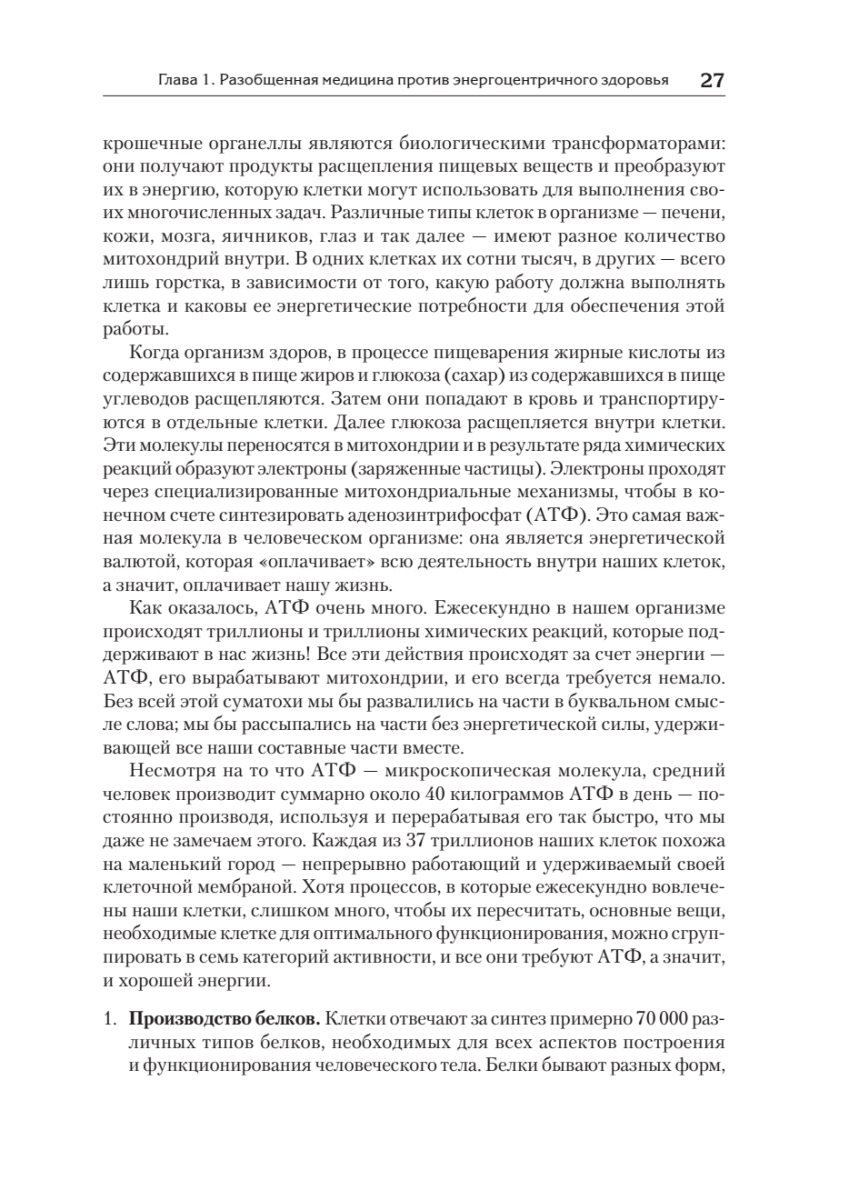 Глава 1. Разобщенная медицина против энергоцентричного здоровья 27

крошечные органеллы являются биологическими трансформаторами: они получают продукты расщепления пищевых веществ и преобразуют их в энергию, которую клетки могут использовать для выполнения своих многочисленных задач. Различные типы клеток в организме — печени, кожи, мозга, яичников, глаз и так далее — имеют разное количество митохондрий внутри. В одних клетках их сотни тысяч, в других — всего лишь горстка, в зависимости от того, какую работу должна выполнять клетка и каковы ее энергетические потребности для обеспечения этой работы.

Когда организм здоров, в процессе пищеварения жирные кислоты из содержавшихся в пище жиров и глюкоза (сахар) из содержавшихся в пище углеводов расщепляются. Затем они попадают в кровь и транспортируются в отдельные клетки. Далее глюкоза расщепляется внутри клетки. Эти молекулы переносятся в митохондрии и в результате ряда химических реакций образуют электроны (заряженные частицы). Электроны проходят через специализированные митохондриальные механизмы, чтобы в конечном счете синтезировать аденозинтрифосфат (АТФ). Это самая важная молекула в человеческом организме: она является энергетической валютой, которая «оплачивает» всю деятельность внутри наших клеток, а значит, оплачивает нашу жизнь.

Как оказалось, АТФ очень много. Ежесекундно в нашем организме происходят триллионы и триллионы химических реакций, которые поддерживают в нас жизнь! Все эти действия происходят за счет энергии — АТФ, его вырабатывают митохондрии, и его всегда требуется немало. Без всей этой суматохи мы бы развалились на части в буквальном смысле слова; мы бы рассыпались на части без энергетической силы, удерживающей все наши составные части вместе.

Несмотря на то что АТФ — микроскопическая молекула, средний человек производит суммарно около 40 килограммов АТФ в день — постоянно производя, используя и перерабатывая его так быстро, что мы даже не замечаем этого. Каждая из 37 триллионов наших клеток похожа на маленький город — непрерывно работающий и удерживаемый своей клеточной мембраной. Хотя процессов, в которые ежесекундно вовлечены наши клетки, слишком много, чтобы их пересчитать, основные вещи, необходимые клетке для оптимального функционирования, можно сгруппировать в семь категорий активности, и все они требуют АТФ, а значит, и хорошей энергии.

1. **Производство белков.** Клетки отвечают за синтез примерно 70 000 различных типов белков, необходимых для всех аспектов построения и функционирования человеческого тела. Белки бывают разных форм,